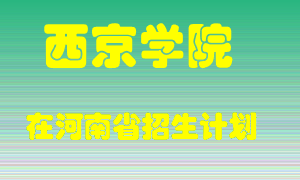 西京学院

在河南省招生计划